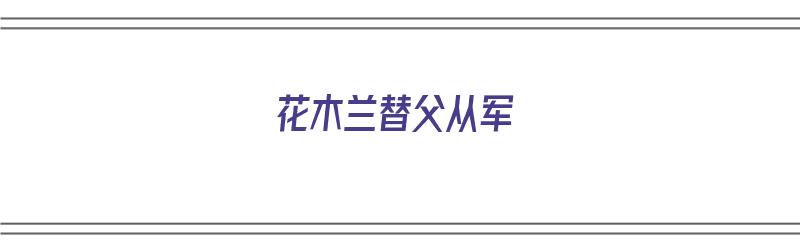 花木兰替父从军